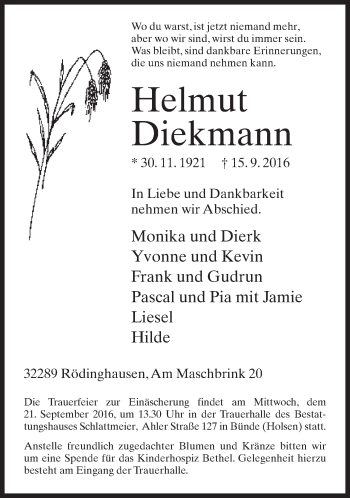 Wo du warst, ist jetzt niemand mehr,
aber wo wir sind, wirst du immer sein.
Was bleibt, sind dankbare Erinnerungen,
die uns niemand nehmen kann.

Helmut
Diekmann

* 30. 11. 1921 † 15. 9. 2016

In Liebe und Dankbarkeit
nehmen wir Abschied.

Monika und Dierk
Yvonne und Kevin
Frank und Gudrun
Pascal und Pia mit Jamie
Liesel
Hilde

32289 Rödinghausen, Am Maschbrink 20

Die Trauerfeier zur Einäscherung findet am Mittwoch, dem 21. September 2016, um 13.30 Uhr in der Trauerhalle des Bestattungshauses Schlattmeier, Ahler Straße 127 in Bünde (Holsen) statt.

Anstelle freundlich zugedachter Blumen und Kränze bitten wir um eine Spende für das Kinderhospiz Bethel. Gelegenheit hierzu besteht am Eingang der Trauerhalle.